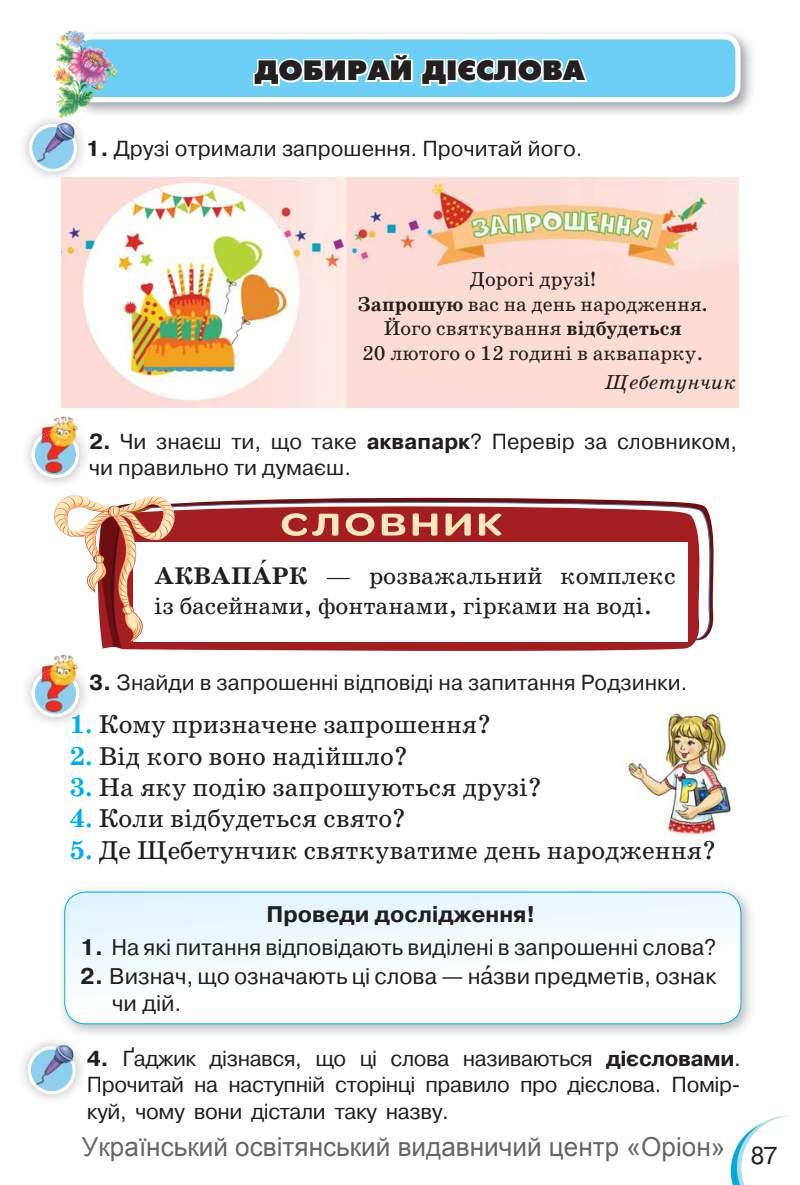 ДОБИРАЙ ДІЄСЛОВА

1. Друзі отримали запрошення. Прочитай його.

ЗАПРОШЕННЯ

Дорогі друзі!
Запрошую вас на день народження.
Його святкування відбудеться
20 лютого о 12 годині в аквапарку.
Щебетунчик

2. Чи знаєш ти, що таке аквапарк? Перевір за словником, чи правильно ти думаєш.

СЛОВНИК

АКВАПА́РК — розважальний комплекс із басейнами, фонтанами, гірками на воді.

3. Знайди в запрошенні відповіді на запитання Родзинки.

1. Кому призначене запрошення?
2. Від кого воно надійшло?
3. На яку подію запрошуються друзі?
4. Коли відбудеться свято?
5. Де Щебетунчик святкуватиме день народження?

Проведи дослідження!

1. На які питання відповідають виділені в запрошенні слова?
2. Визнач, що означають ці слова — на́зви предметів, ознак чи дій.

4. Ґаджик дізнався, що ці слова називаються дієсловами. Прочитай на наступній сторінці правило про дієслова. Поміркуй, чому вони дістали таку назву.

Український освітянський видавничий центр «Оріон» 87